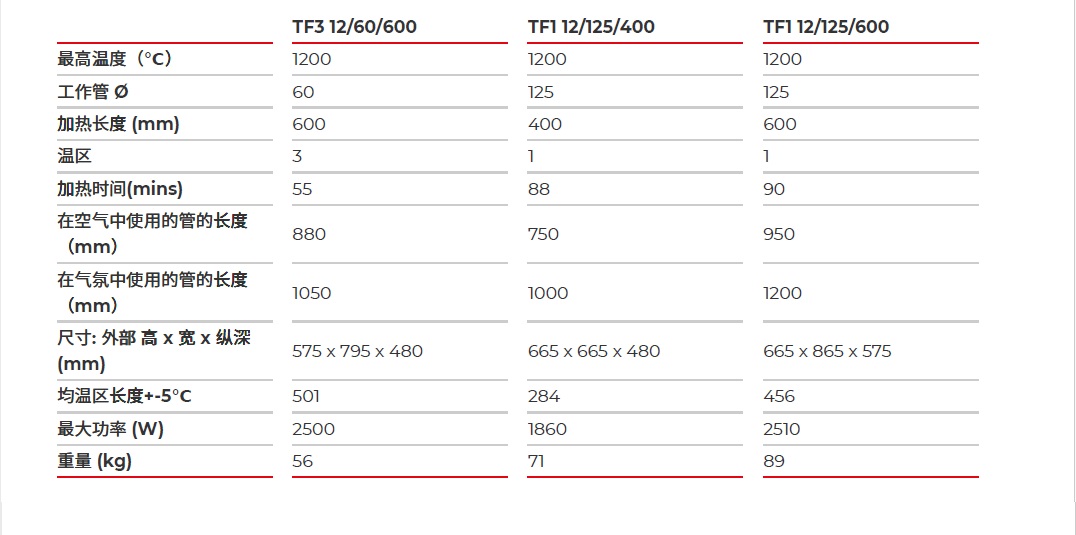 |  | TF3 12/60/600 | TF1 12/125/400 | TF1 12/125/600 |
|---|---|---|---|
| 最高温度（°C） | 1200 | 1200 | 1200 |
| 工作管 Ø | 60 | 125 | 125 |
| 加热长度 (mm) | 600 | 400 | 600 |
| 温区 | 3 | 1 | 1 |
| 加热时间(mins) | 55 | 88 | 90 |
| 在空气中使用的管的长度（mm） | 880 | 750 | 950 |
| 在气氛中使用的管的长度（mm） | 1050 | 1000 | 1200 |
| 尺寸: 外部 高 x 宽 x 纵深 (mm) | 575 x 795 x 480 | 665 x 665 x 480 | 665 x 865 x 575 |
| 均温区长度+-5°C | 501 | 284 | 456 |
| 最大功率 (W) | 2500 | 1860 | 2510 |
| 重量 (kg) | 56 | 71 | 89 |